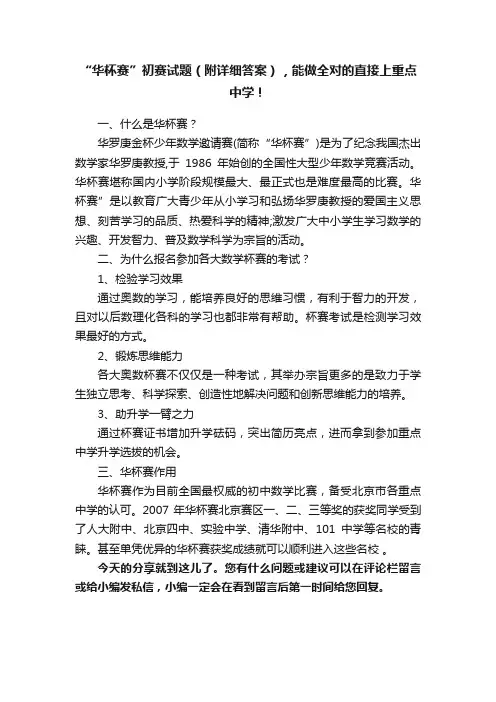 “华杯赛”初赛试题（附详细答案），能做全对的直接上重点中学！

一、什么是华杯赛？

华罗庚金杯少年数学邀请赛(简称“华杯赛”)是为了纪念我国杰出数学家华罗庚教授,于 1986 年始创的全国性大型少年数学竞赛活动。华杯赛堪称国内小学阶段规模最大、最正式也是难度最高的比赛。华杯赛”是以教育广大青少年从小学习和弘扬华罗庚教授的爱国主义思想、刻苦学习的品质、热爱科学的精神;激发广大中小学生学习数学的兴趣、开发智力、普及数学科学为宗旨的活动。

二、为什么报名参加各大数学杯赛的考试？

1、检验学习效果

通过奥数的学习，能培养良好的思维习惯，有利于智力的开发，且对以后数理化各科的学习也都非常有帮助。杯赛考试是检测学习效果最好的方式。

2、锻炼思维能力

各大奥数杯赛不仅仅是一种考试，其举办宗旨更多的是致力于学生独立思考、科学探索、创造性地解决问题和创新思维能力的培养。

3、助升学一臂之力

通过杯赛证书增加升学砝码，突出简历亮点，进而拿到参加重点中学升学选拔的机会。

三、华杯赛作用

华杯赛作为目前全国最权威的初中数学比赛，备受北京市各重点中学的认可。2007 年华杯赛北京赛区一、二、三等奖的获奖同学受到了人大附中、北京四中、实验中学、清华附中、101 中学等名校的青睐。甚至单凭优异的华杯赛获奖成绩就可以顺利进入这些名校 。

今天的分享就到这儿了。您有什么问题或建议可以在评论栏留言或给小编发私信，小编一定会在看到留言后第一时间给您回复。